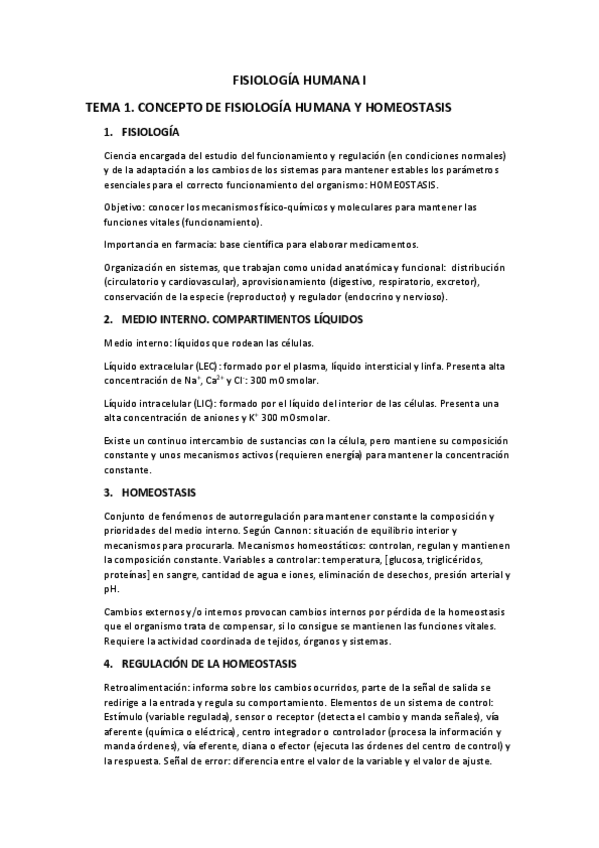 FISIOLOGÍA HUMANA I

TEMA 1. CONCEPTO DE FISIOLOGÍA HUMANA Y HOMEOSTASIS

1. FISIOLOGÍA

Ciencia encargada del estudio del funcionamiento y regulación (en condiciones normales) y de la adaptación a los cambios de los sistemas para mantener estables los parámetros esenciales para el correcto funcionamiento del organismo: HOMEOSTASIS.

Objetivo: conocer los mecanismos físico-químicos y moleculares para mantener las funciones vitales (funcionamiento).

Importancia en farmacia: base científica para elaborar medicamentos.

Organización en sistemas, que trabajan como unidad anatómica y funcional: distribución (circulatorio y cardiovascular), aprovisionamiento (digestivo, respiratorio, excretor), conservación de la especie (reproductor) y regulador (endocrino y nervioso).

2. MEDIO INTERNO. COMPARTIMENTOS LÍQUIDOS

Medio interno: líquidos que rodean las células.

Líquido extracelular (LEC): formado por el plasma, líquido intersticial y linfa. Presenta alta concentración de $Na^+$, $Ca^{2+}$ y $Cl^-$: 300 mOsmolar.

Líquido intracelular (LIC): formado por el líquido del interior de las células. Presenta una alta concentración de aniones y $K^+$ 300 mOsmolar.

Existe un continuo intercambio de sustancias con la célula, pero mantiene su composición constante y unos mecanismos activos (requieren energía) para mantener la concentración constante.

3. HOMEOSTASIS

Conjunto de fenómenos de autorregulación para mantener constante la composición y prioridades del medio interno. Según Cannon: situación de equilibrio interior y mecanismos para procurarla. Mecanismos homeostáticos: controlan, regulan y mantienen la composición constante. Variables a controlar: temperatura, [glucosa, triglicéridos, proteínas] en sangre, cantidad de agua e iones, eliminación de desechos, presión arterial y pH.

Cambios externos y/o internos provocan cambios internos por pérdida de la homeostasis que el organismo trata de compensar, si lo consigue se mantienen las funciones vitales. Requiere la actividad coordinada de tejidos, órganos y sistemas.

4. REGULACIÓN DE LA HOMEOSTASIS

Retroalimentación: informa sobre los cambios ocurridos, parte de la señal de salida se redirige a la entrada y regula su comportamiento. Elementos de un sistema de control: Estímulo (variable regulada), sensor o receptor (detecta el cambio y manda señales), vía aferente (química o eléctrica), centro integrador o controlador (procesa la información y manda órdenes), vía eferente, diana o efector (ejecuta las órdenes del centro de control) y la respuesta. Señal de error: diferencia entre el valor de la variable y el valor de ajuste.